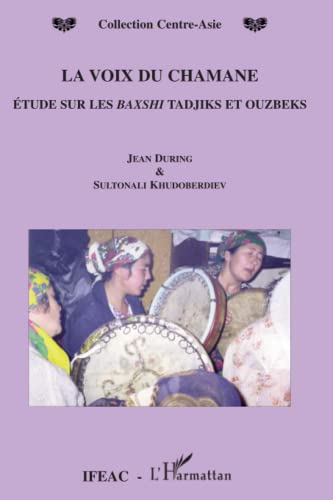 Collection Centre-Asie

LA VOIX DU CHAMANE

ÉTUDE SUR LES BAXSHI TADJIKS ET OUZBEKS

JEAN DURING
&
SULTONALI KHUDOBERDIEV

IFEAC - L'Harmattan